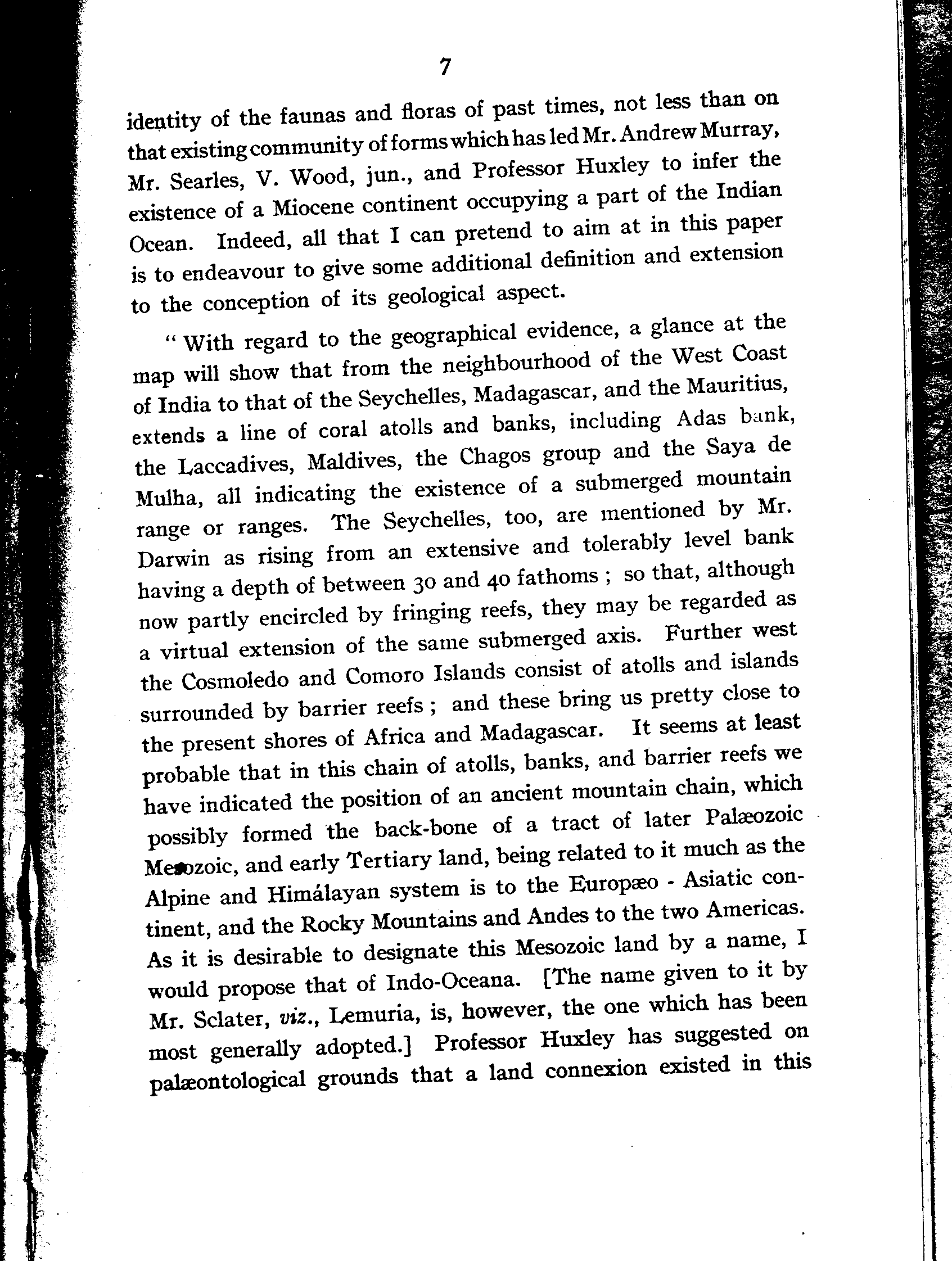 7

identity of the faunas and floras of past times, not less than on that existing community of forms which has led Mr. Andrew Murray, Mr. Searles, V. Wood, jun., and Professor Huxley to infer the existence of a Miocene continent occupying a part of the Indian Ocean. Indeed, all that I can pretend to aim at in this paper is to endeavour to give some additional definition and extension to the conception of its geological aspect.

"With regard to the geographical evidence, a glance at the map will show that from the neighbourhood of the West Coast of India to that of the Seychelles, Madagascar, and the Mauritius, extends a line of coral atolls and banks, including Adas bank, the Laccadives, Maldives, the Chagos group and the Saya de Mulha, all indicating the existence of a submerged mountain range or ranges. The Seychelles, too, are mentioned by Mr. Darwin as rising from an extensive and tolerably level bank having a depth of between 30 and 40 fathoms; so that, although now partly encircled by fringing reefs, they may be regarded as a virtual extension of the same submerged axis. Further west the Cosmoledo and Comoro Islands consist of atolls and islands surrounded by barrier reefs; and these bring us pretty close to the present shores of Africa and Madagascar. It seems at least probable that in this chain of atolls, banks, and barrier reefs we have indicated the position of an ancient mountain chain, which possibly formed the back-bone of a tract of later Palæozoic Mesozoic, and early Tertiary land, being related to it much as the Alpine and Himálayan system is to the Europæo - Asiatic continent, and the Rocky Mountains and Andes to the two Americas. As it is desirable to designate this Mesozoic land by a name, I would propose that of Indo-Oceana. [The name given to it by Mr. Sclater, viz., Lemuria, is, however, the one which has been most generally adopted.] Professor Huxley has suggested on palæontological grounds that a land connexion existed in this